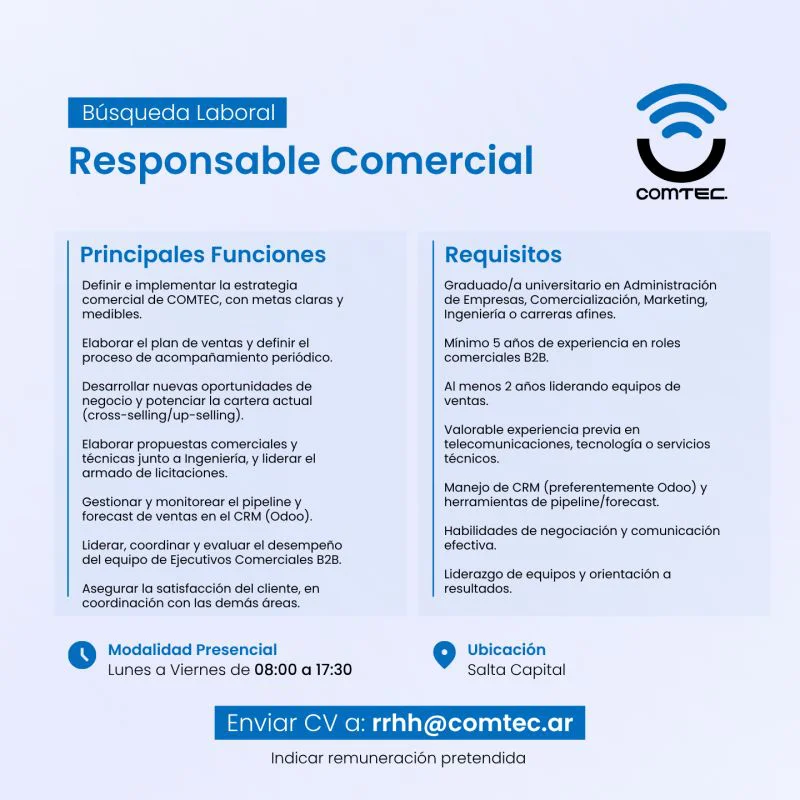 Búsqueda Laboral

Responsable Comercial

COMTEC.

Principales Funciones

Definir e implementar la estrategia comercial de COMTEC, con metas claras y medibles.

Elaborar el plan de ventas y definir el proceso de acompañamiento periódico.

Desarrollar nuevas oportunidades de negocio y potenciar la cartera actual (cross-selling/up-selling).

Elaborar propuestas comerciales y técnicas junto a Ingeniería, y liderar el armado de licitaciones.

Gestionar y monitorear el pipeline y forecast de ventas en el CRM (Odoo).

Liderar, coordinar y evaluar el desempeño del equipo de Ejecutivos Comerciales B2B.

Asegurar la satisfacción del cliente, en coordinación con las demás áreas.

Requisitos

Graduado/a universitario en Administración de Empresas, Comercialización, Marketing, Ingeniería o carreras afines.

Mínimo 5 años de experiencia en roles comerciales B2B.

Al menos 2 años liderando equipos de ventas.

Valorable experiencia previa en telecomunicaciones, tecnología o servicios técnicos.

Manejo de CRM (preferentemente Odoo) y herramientas de pipeline/forecast.

Habilidades de negociación y comunicación efectiva.

Liderazgo de equipos y orientación a resultados.

Modalidad Presencial
Lunes a Viernes de 08:00 a 17:30

Ubicación
Salta Capital

Enviar CV a: rrhh@comtec.ar

Indicar remuneración pretendida